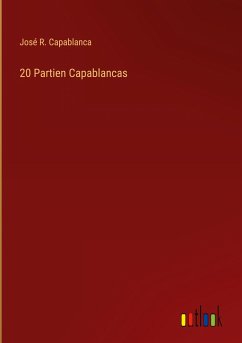 José R. Capablanca

20 Partien Capablancas

outlook